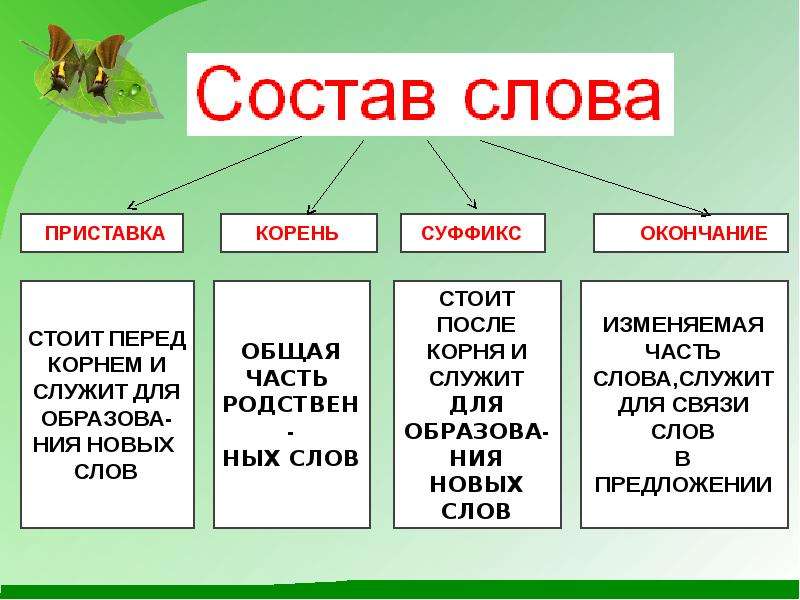 Состав слова

ПРИСТАВКА

КОРЕНЬ

СУФФИКС

ОКОНЧАНИЕ

СТОИТ ПЕРЕД КОРНЕМ И СЛУЖИТ ДЛЯ ОБРАЗОВАНИЯ НОВЫХ СЛОВ

ОБЩАЯ ЧАСТЬ РОДСТВЕННЫХ СЛОВ

СТОИТ ПОСЛЕ КОРНЯ И СЛУЖИТ ДЛЯ ОБРАЗОВАНИЯ НОВЫХ СЛОВ

ИЗМЕНЯЕМАЯ ЧАСТЬ СЛОВА,СЛУЖИТ ДЛЯ СВЯЗИ СЛОВ В ПРЕДЛОЖЕНИИ